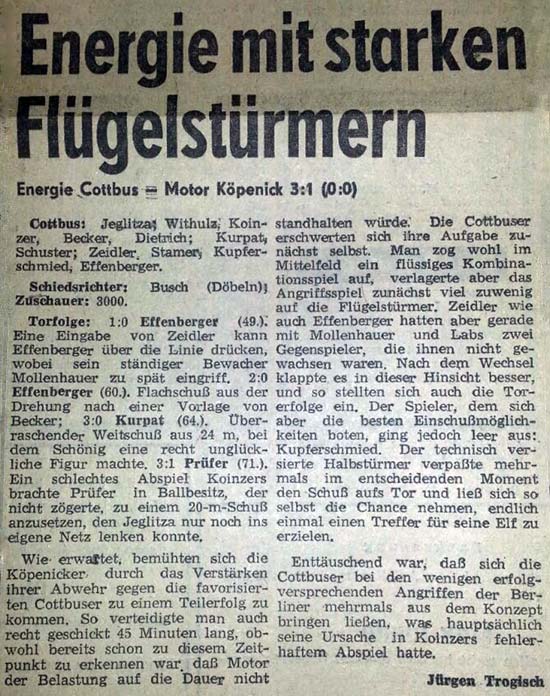 Energie mit starken Flügelstürmern

Energie Cottbus — Motor Köpenick 3:1 (0:0)

Cottbus: Jeglitza; Withulz, Koinzer, Becker, Dietrich; Kurpat, Schuster; Zeidler, Stamer, Kupferschmied, Effenberger.

Schiedsrichter: Busch (Döbeln); Zuschauer: 3000.

Torfolge: 1:0 Effenberger (49.). Eine Eingabe von Zeidler kann Effenberger über die Linie drücken, wobei sein ständiger Bewacher Mollenhauer zu spät eingriff. 2:0 Effenberger (60.). Flachschuß aus der Drehung nach einer Vorlage von Becker; 3:0 Kurpat (64.). Überraschender Weitschuß aus 24 m, bei dem Schönig eine recht unglückliche Figur machte. 3:1 Prüfer (71.). Ein schlechtes Abspiel Koinzers brachte Prüfer in Ballbesitz, der nicht zögerte, zu einem 20-m-Schuß anzusetzen, den Jeglitza nur noch ins eigene Netz lenken konnte.

Wie erwartet, bemühten sich die Köpenicker durch das Verstärken ihrer Abwehr gegen die favorisierten Cottbuser zu einem Teilerfolg zu kommen. So verteidigte man auch recht geschickt 45 Minuten lang, obwohl bereits schon zu diesem Zeitpunkt zu erkennen war, daß Motor der Belastung auf die Dauer nicht standhalten würde. Die Cottbuser erschwerten sich ihre Aufgabe zunächst selbst. Man zog wohl im Mittelfeld ein flüssiges Kombinationsspiel auf, verlagerte aber das Angriffsspiel zunächst viel zuwenig auf die Flügelstürmer. Zeidler wie auch Effenberger hatten aber gerade mit Mollenhauer und Labs zwei Gegenspieler, die ihnen nicht gewachsen waren. Nach dem Wechsel klappte es in dieser Hinsicht besser, und so stellten sich auch die Torerfolge ein. Der Spieler, dem sich aber die besten Einschußmöglichkeiten boten, ging jedoch leer aus: Kupferschmied. Der technisch versierte Halbstürmer verpaßte mehrmals im entscheidenden Moment den Schuß aufs Tor und ließ sich so selbst die Chance nehmen, endlich einmal einen Treffer für seine Elf zu erzielen.

Enttäuschend war, daß sich die Cottbuser bei den wenigen erfolgversprechenden Angriffen der Berliner mehrmals aus dem Konzept bringen ließen, was hauptsächlich seine Ursache in Koinzers fehlerhaftem Abspiel hatte.

Jürgen Trogisch